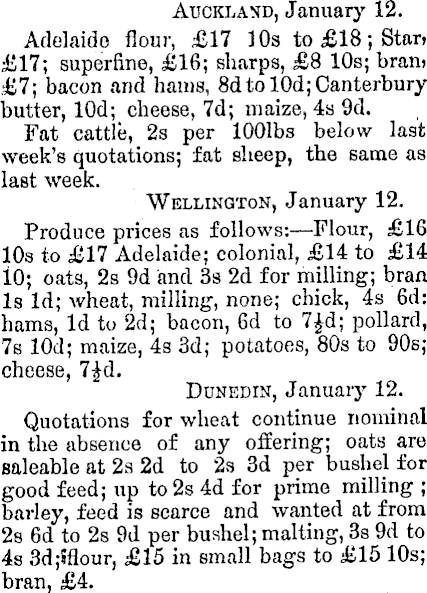 AUCKLAND, January 12.

Adelaide flour, £17 10s to £18; Star, £17; superfine, £16; sharps, £8 10s; bran, £7; bacon and hams, 8d to 10d; Canterbury butter, 10d; cheese, 7d; maize, 4s 9d.

Fat cattle, 2s per 100lbs below last week's quotations; fat sheep, the same as last week.

WELLINGTON, January 12.

Produce prices as follows:—Flour, £16 10s to £17 Adelaide; colonial, £14 to £14 10; oats, 2s 9d and 3s 2d for milling; bran 1s 1d; wheat, milling, none; chick, 4s 6d: hams, 1d to 2d; bacon, 6d to 7½d; pollard, 7s 10d; maize, 4s 3d; potatoes, 80s to 90s; cheese, 7½d.

DUNEDIN, January 12.

Quotations for wheat continue nominal in the absence of any offering; oats are saleable at 2s 2d to 2s 3d per bushel for good feed; up to 2s 4d for prime milling; barley, feed is scarce and wanted at from 2s 6d to 2s 9d per bushel; malting, 3s 9d to 4s 3d; flour, £15 in small bags to £15 10s; bran, £4.